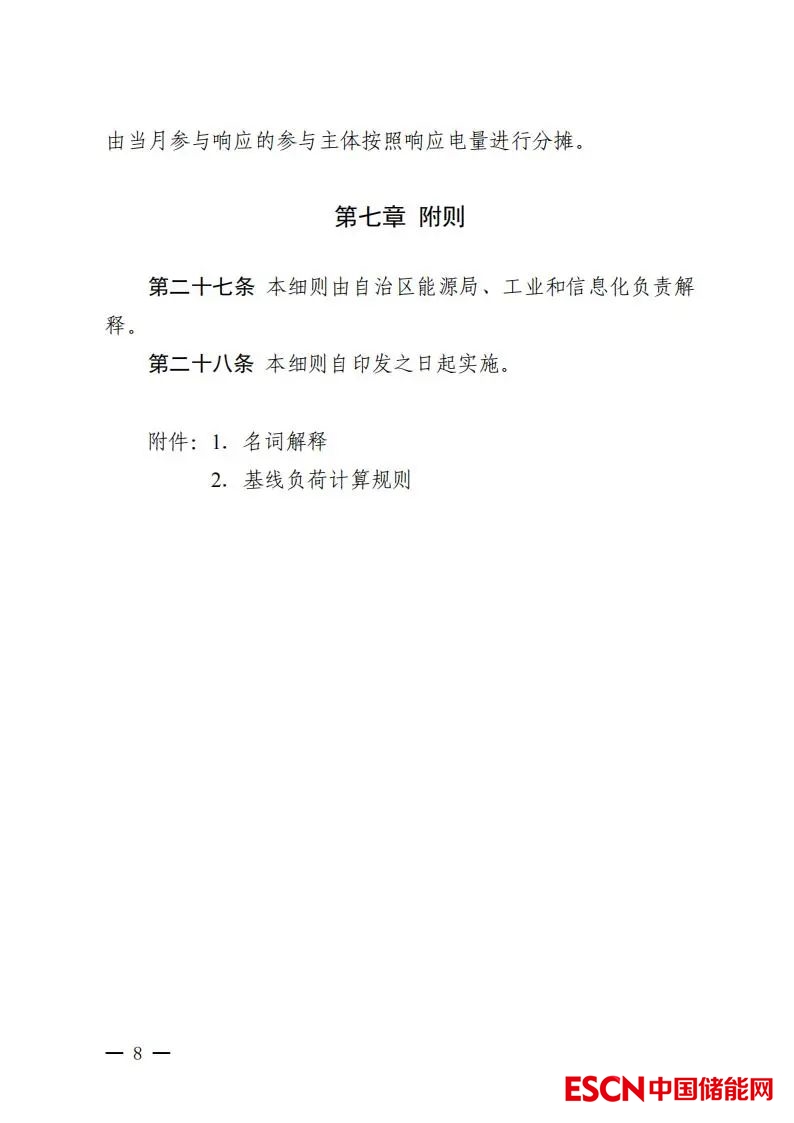 由当月参与响应的参与主体按照响应电量进行分摊。

第七章 附则

第二十七条 本细则由自治区能源局、工业和信息化负责解释。

第二十八条 本细则自印发之日起实施。

附件：1. 名词解释
2. 基线负荷计算规则

— 8 —

ESCN中国储能网